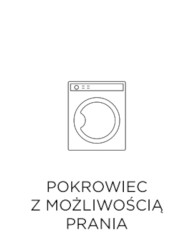 POKROWIEC
Z MOŻLIWOŚCIĄ
PRANIA